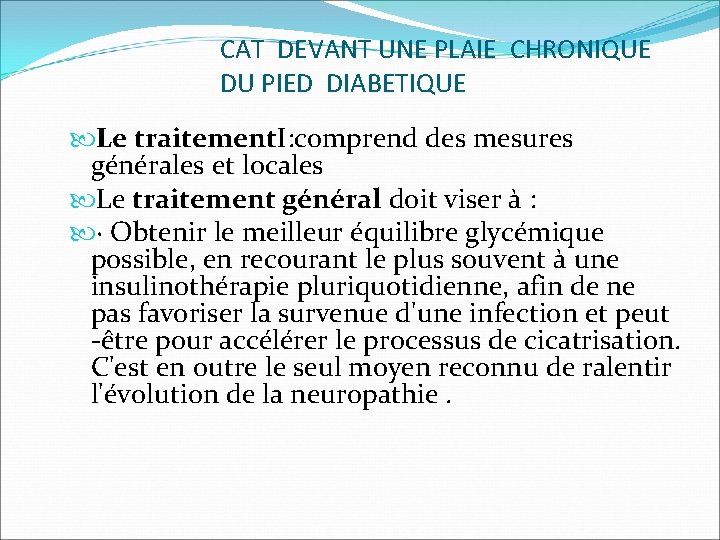 CAT DEVANT UNE PLAIE CHRONIQUE DU PIED DIABETIQUE

Le traitementI:comprend des mesures générales et locales

Le traitement général doit viser à :

· Obtenir le meilleur équilibre glycémique possible, en recourant le plus souvent à une insulinothérapie pluriquotidienne, afin de ne pas favoriser la survenue d'une infection et peut -être pour accélérer le processus de cicatrisation. C'est en outre le seul moyen reconnu de ralentir l'évolution de la neuropathie .